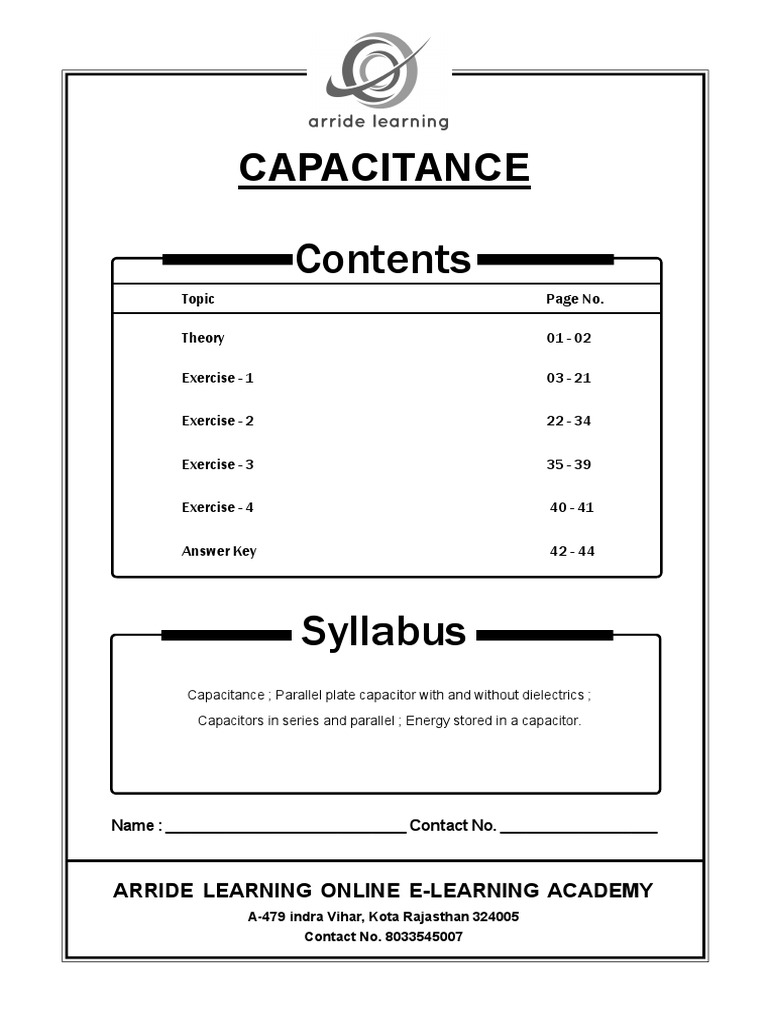 arride learning

CAPACITANCE

Contents

| Topic | Page No. |
|---|---|
| Theory | 01 - 02 |
| Exercise - 1 | 03 - 21 |
| Exercise - 2 | 22 - 34 |
| Exercise - 3 | 35 - 39 |
| Exercise - 4 | 40 - 41 |
| Answer Key | 42 - 44 |

Syllabus

Capacitance ; Parallel plate capacitor with and without dielectrics ; Capacitors in series and parallel ; Energy stored in a capacitor.

Name : ____________________________ Contact No. __________________

ARRIDE LEARNING ONLINE E-LEARNING ACADEMY
A-479 indra Vihar, Kota Rajasthan 324005
Contact No. 8033545007